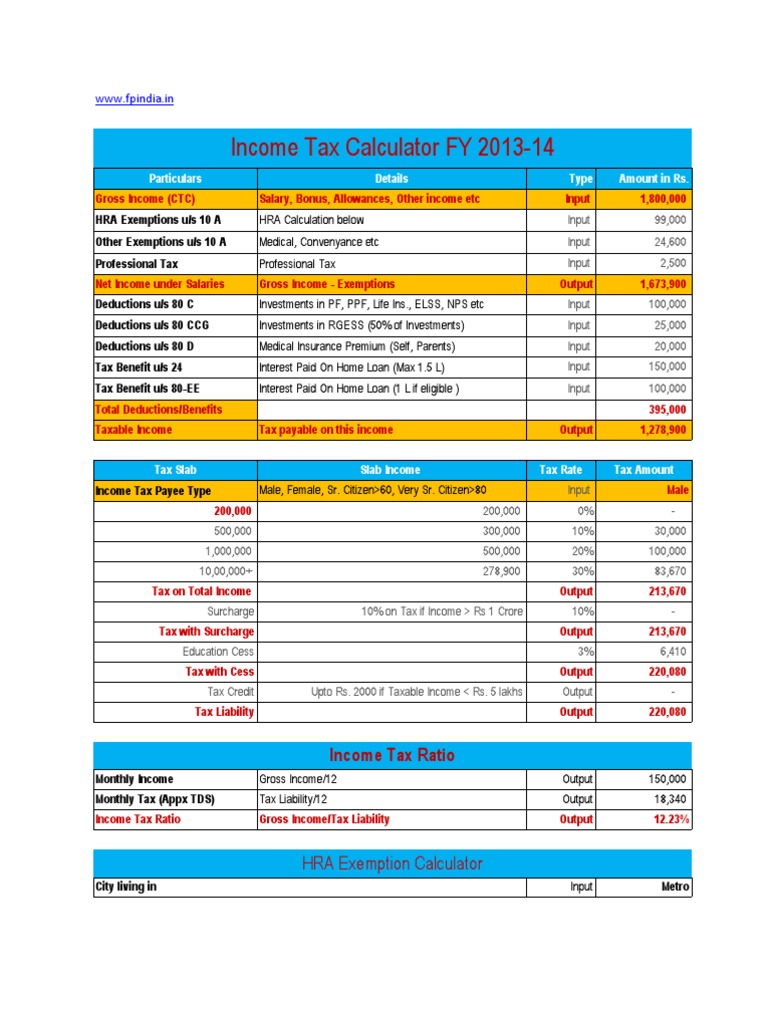 www.fpindia.in

Income Tax Calculator FY 2013-14

| Particulars | Details | Type | Amount in Rs. |
|---|---|---|---|
| Gross Income (CTC) | Salary, Bonus, Allowances, Other income etc | Input | 1,800,000 |
| HRA Exemptions u/s 10 A | HRA Calculation below | Input | 99,000 |
| Other Exemptions u/s 10 A | Medical, Convenyance etc | Input | 24,600 |
| Professional Tax | Professional Tax | Input | 2,500 |
| Net Income under Salaries | Gross Income - Exemptions | Output | 1,673,900 |
| Deductions u/s 80 C | Investments in PF, PPF, Life Ins., ELSS, NPS etc | Input | 100,000 |
| Deductions u/s 80 CCG | Investments in RGESS (50% of Investments) | Input | 25,000 |
| Deductions u/s 80 D | Medical Insurance Premium (Self, Parents) | Input | 20,000 |
| Tax Benefit u/s 24 | Interest Paid On Home Loan (Max 1.5 L) | Input | 150,000 |
| Tax Benefit u/s 80-EE | Interest Paid On Home Loan (1 L if eligible ) | Input | 100,000 |
| Total Deductions/Benefits | | | 395,000 |
| Taxable Income | Tax payable on this income | Output | 1,278,900 |

| Tax Slab | Slab Income | Tax Rate | Tax Amount |
|---|---|---|---|
| Income Tax Payee Type | Male, Female, Sr. Citizen>60, Very Sr. Citizen>80 | Input | Male |
| 200,000 | 200,000 | 0% | - |
| 500,000 | 300,000 | 10% | 30,000 |
| 1,000,000 | 500,000 | 20% | 100,000 |
| 10,00,000+ | 278,900 | 30% | 83,670 |
| Tax on Total Income | | Output | 213,670 |
| Surcharge | 10% on Tax if Income > Rs 1 Crore | 10% | - |
| Tax with Surcharge | | Output | 213,670 |
| Education Cess | | 3% | 6,410 |
| Tax with Cess | | Output | 220,080 |
| Tax Credit | Upto Rs. 2000 if Taxable Income < Rs. 5 lakhs | Output | - |
| Tax Liability | | Output | 220,080 |

Income Tax Ratio

| | | | |
|---|---|---|---|
| Monthly Income | Gross Income/12 | Output | 150,000 |
| Monthly Tax (Appx TDS) | Tax Liability/12 | Output | 18,340 |
| Income Tax Ratio | Gross Income/Tax Liability | Output | 12.23% |

HRA Exemption Calculator

| | | | |
|---|---|---|---|
| City living in | | Input | Metro |